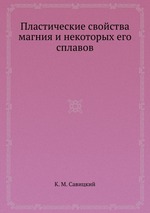 Пластические свойства магния и некоторых его сплавов

К. М. Савицкий